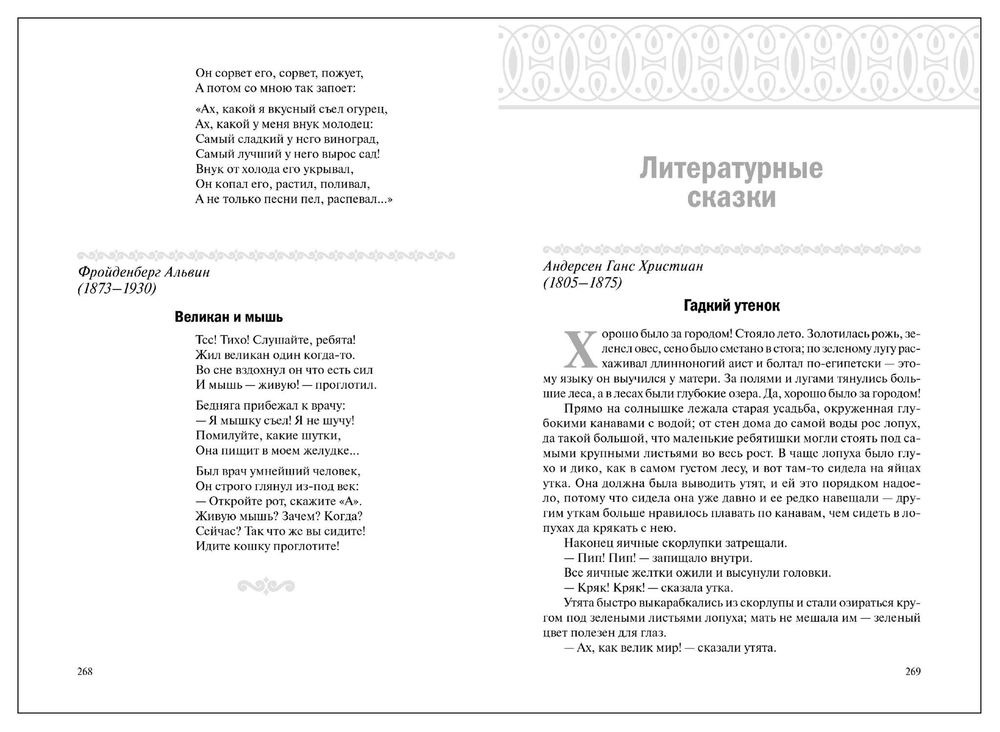 Он сорвет его, сорвет, пожует,
А потом со мною так запоет:

«Ах, какой я вкусный съел огурец,
Ах, какой у меня внук молодец:
Самый сладкий у него виноград,
Самый лучший у него вырос сад!
Внук от холода его укрывал,
Он копал его, растил, поливал,
А не только песни пел, распевал...»

Фройденберг Альвин
(1873–1930)

Великан и мышь

Тсс! Тихо! Слушайте, ребята!
Жил великан один когда-то.
Во сне вздохнул он что есть сил
И мышь — живую! — проглотил.

Бедняга прибежал к врачу:
— Я мышку съел! Я не шучу!
Помилуйте, какие шутки,
Она пищит в моем желудке...

Был врач умнейший человек,
Он строго глянул из-под век:
— Откройте рот, скажите «А».
Живую мышь? Зачем? Когда?
Сейчас? Так что же вы сидите!
Идите кошку проглотите!

268

Литературные сказки

Андерсен Ганс Христиан
(1805–1875)

Гадкий утенок

Хорошо было за городом! Стояло лето. Золотилась рожь, зеленел овес, сено было сметано в стога; по зеленому лугу расхаживал длинноногий аист и болтал по-египетски — этому языку он выучился у матери. За полями и лугами тянулись большие леса, а в лесах были глубокие озера. Да, хорошо было за городом!

Прямо на солнышке лежала старая усадьба, окруженная глубокими канавами с водой; от стен дома до самой воды рос лопух, да такой большой, что маленькие ребятишки могли стоять под самыми крупными листьями во весь рост. В чаще лопуха было глухо и дико, как в самом густом лесу, и вот там-то сидела на яйцах утка. Она должна была выводить утят, и ей это порядком надоело, потому что сидела она уже давно и ее редко навещали — другим уткам больше нравилось плавать по канавам, чем сидеть в лопухах да крякать с нею.

Наконец яичные скорлупки затрещали.
— Пип! Пип! — запищало внутри.
Все яичные желтки ожили и высунули головки.
— Кряк! Кряк! — сказала утка.
Утята быстро выкарабкались из скорлупы и стали озираться кругом под зелеными листьями лопуха; мать не мешала им — зеленый цвет полезен для глаз.
— Ах, как велик мир! — сказали утята.

269